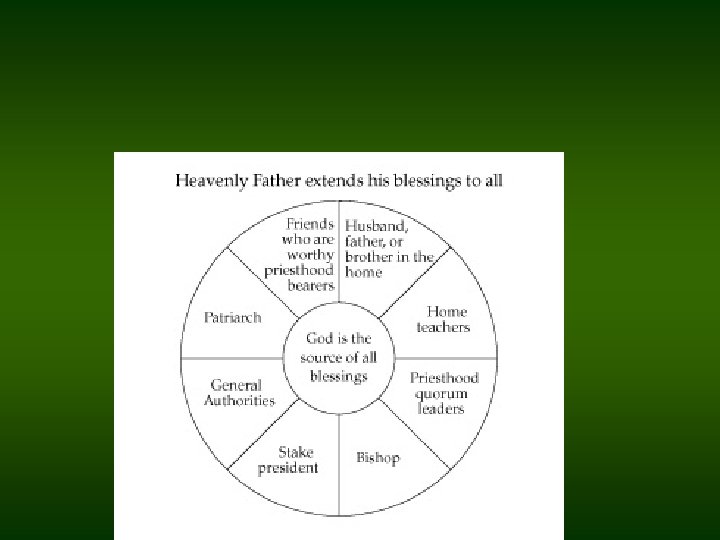 Heavenly Father extends his blessings to all

Friends who are worthy priesthood bearers

Husband, father, or brother in the home

Home teachers

Priesthood quorum leaders

Bishop

Stake president

General Authorities

Patriarch

God is the source of all blessings